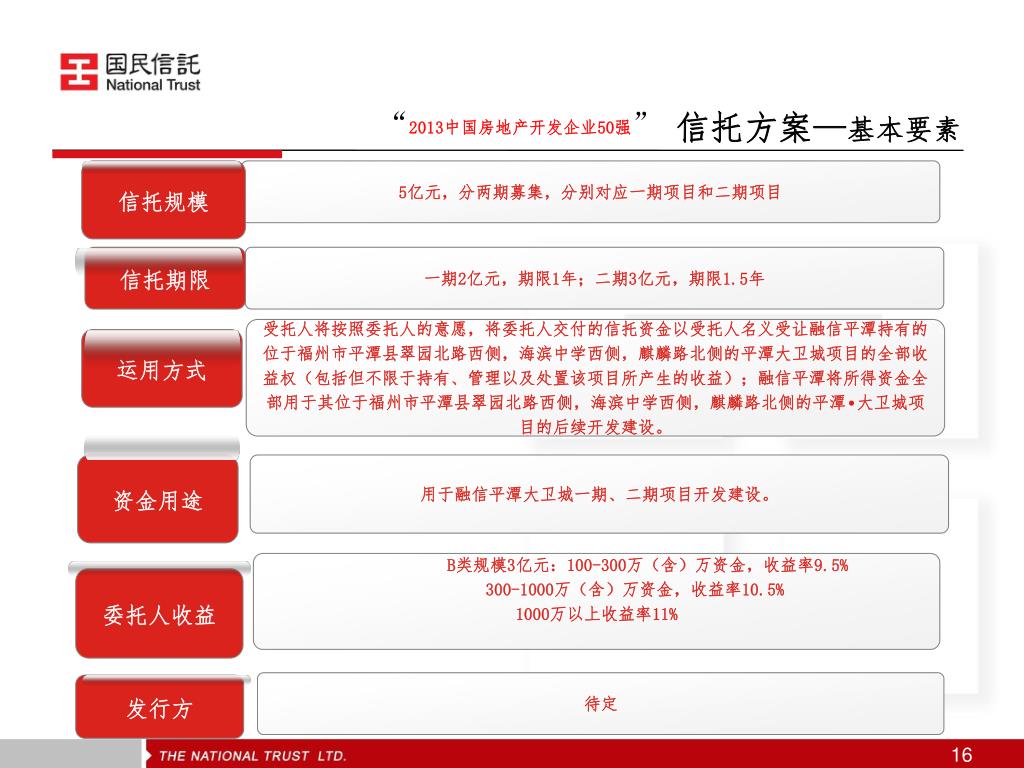 国民信託
National Trust

“2013中国房地产开发企业50强” 信托方案—基本要素

信托规模
5亿元，分两期募集，分别对应一期项目和二期项目

信托期限
一期2亿元，期限1年；二期3亿元，期限1.5年

运用方式
受托人将按照委托人的意愿，将委托人交付的信托资金以受托人名义受让融信平潭持有的位于福州市平潭县翠园北路西侧，海滨中学西侧，麒麟路北侧的平潭大卫城项目的全部收益权（包括但不限于持有、管理以及处置该项目所产生的收益）；融信平潭将所得资金全部用于其位于福州市平潭县翠园北路西侧，海滨中学西侧，麒麟路北侧的平潭•大卫城项目的后续开发建设。

资金用途
用于融信平潭大卫城一期、二期项目开发建设。

委托人收益
B类规模3亿元：100-300万（含）万资金，收益率9.5%
300-1000万（含）万资金，收益率10.5%
1000万以上收益率11%

发行方
待定

THE NATIONAL TRUST LTD.
16